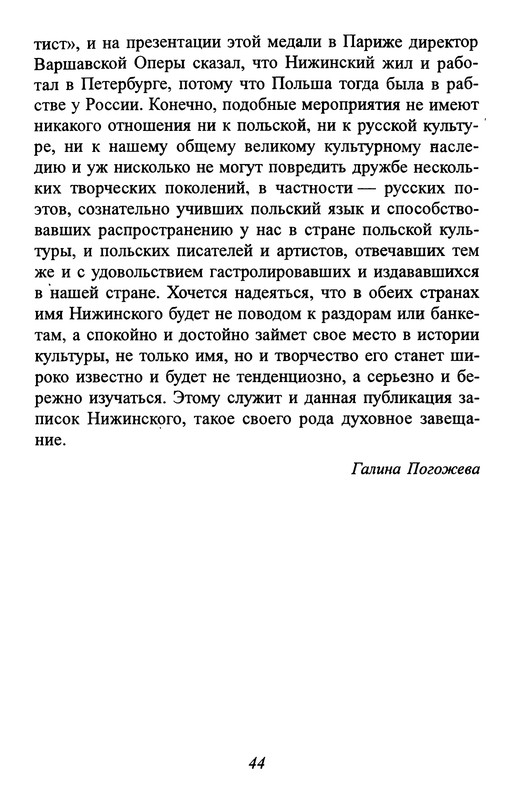 тист», и на презентации этой медали в Париже директор Варшавской Оперы сказал, что Нижинский жил и работал в Петербурге, потому что Польша тогда была в рабстве у России. Конечно, подобные мероприятия не имеют никакого отношения ни к польской, ни к русской культуре, ни к нашему общему великому культурному наследию и уж нисколько не могут повредить дружбе нескольких творческих поколений, в частности — русских поэтов, сознательно учивших польский язык и способствовавших распространению у нас в стране польской культуры, и польских писателей и артистов, отвечавших тем же и с удовольствием гастролировавших и издававшихся в нашей стране. Хочется надеяться, что в обеих странах имя Нижинского будет не поводом к раздорам или банкетам, а спокойно и достойно займет свое место в истории культуры, не только имя, но и творчество его станет широко известно и будет не тенденциозно, а серьезно и бережно изучаться. Этому служит и данная публикация записок Нижинского, такое своего рода духовное завещание.

Галина Погожева

44